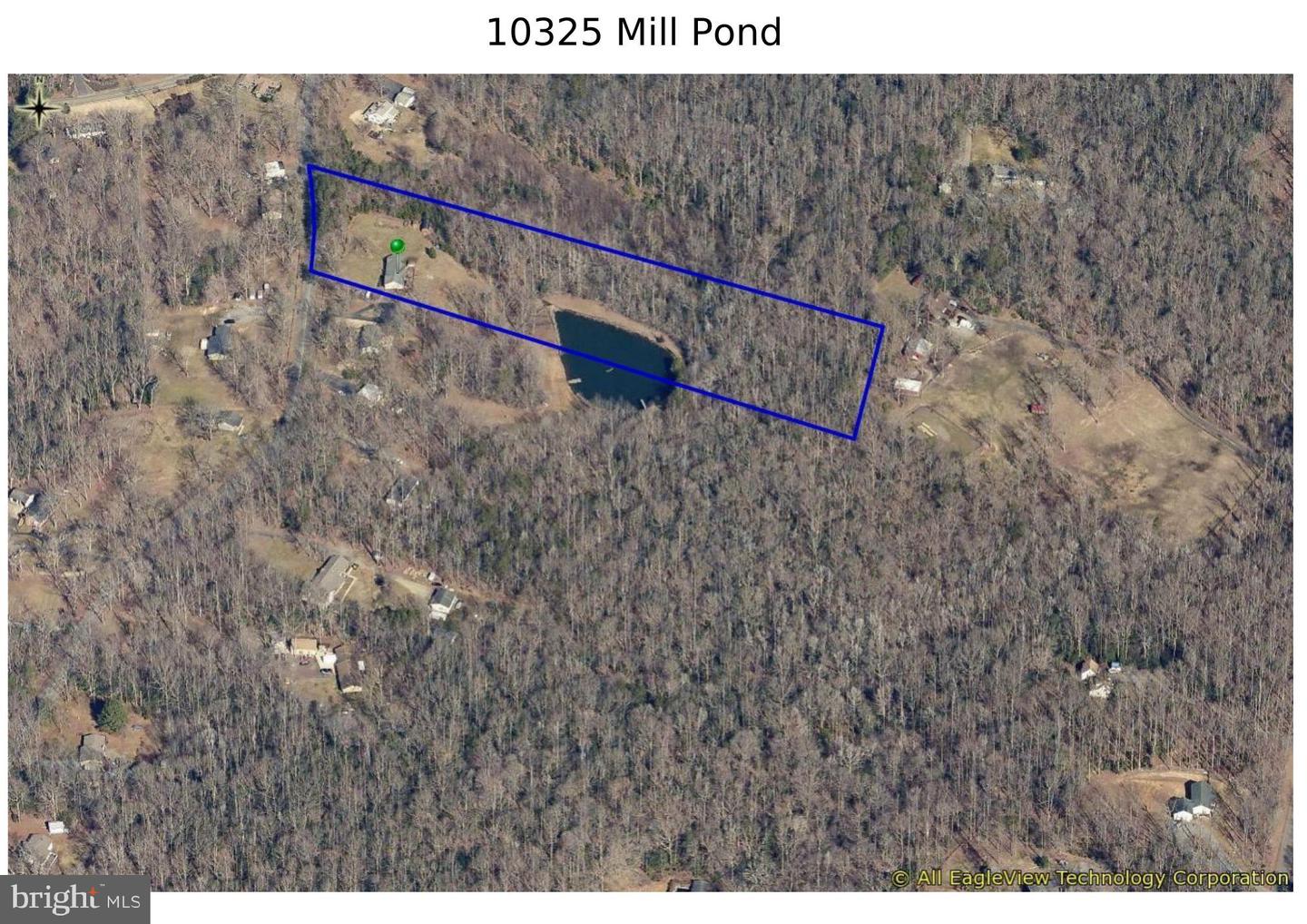 10325 Mill Pond

© All EagleView Technology Corporation

bright MLS